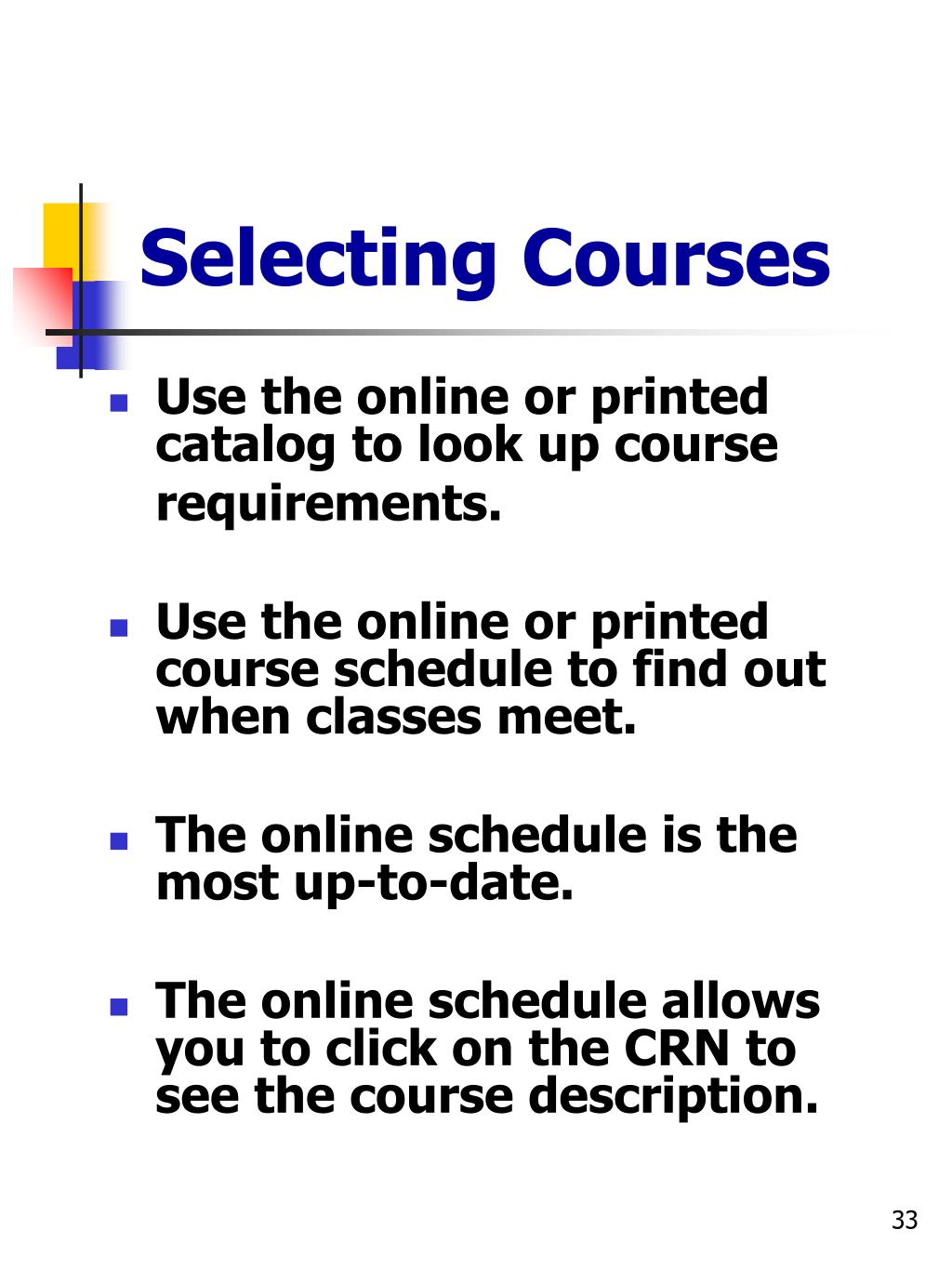 Selecting Courses

Use the online or printed catalog to look up course requirements.

Use the online or printed course schedule to find out when classes meet.

The online schedule is the most up-to-date.

The online schedule allows you to click on the CRN to see the course description.

33